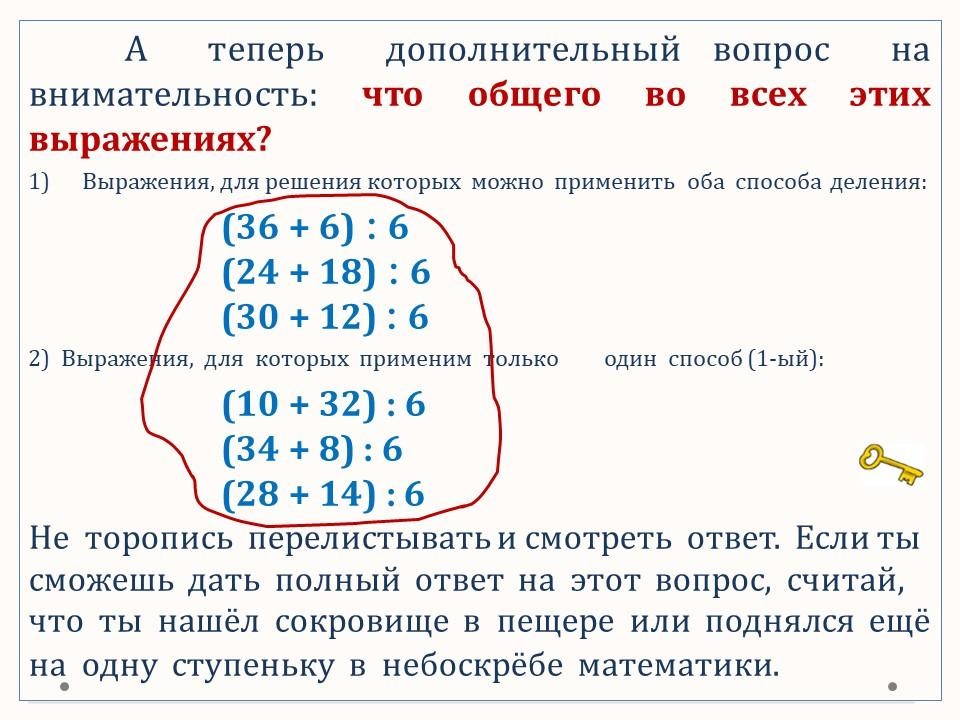 А теперь дополнительный вопрос на внимательность: что общего во всех этих выражениях?

1) Выражения, для решения которых можно применить оба способа деления:

$(36 + 6) : 6$
$(24 + 18) : 6$
$(30 + 12) : 6$

2) Выражения, для которых применим только один способ (1-ый):

$(10 + 32) : 6$
$(34 + 8) : 6$
$(28 + 14) : 6$

Не торопись перелистывать и смотреть ответ. Если ты сможешь дать полный ответ на этот вопрос, считай, что ты нашёл сокровище в пещере или поднялся ещё на одну ступеньку в небоскрёбе математики.